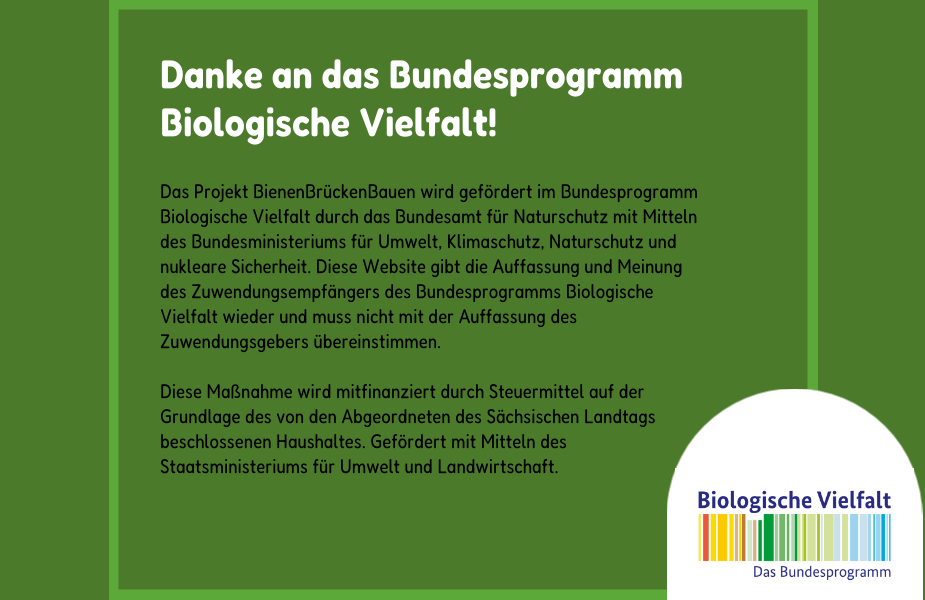 Danke an das Bundesprogramm Biologische Vielfalt!

Das Projekt BienenBrückenBauen wird gefördert im Bundesprogramm Biologische Vielfalt durch das Bundesamt für Naturschutz mit Mitteln des Bundesministeriums für Umwelt, Klimaschutz, Naturschutz und nukleare Sicherheit. Diese Website gibt die Auffassung und Meinung des Zuwendungsempfängers des Bundesprogramms Biologische Vielfalt wieder und muss nicht mit der Auffassung des Zuwendungsgebers übereinstimmen.

Diese Maßnahme wird mitfinanziert durch Steuermittel auf der Grundlage des von den Abgeordneten des Sächsischen Landtags beschlossenen Haushaltes. Gefördert mit Mitteln des Staatsministeriums für Umwelt und Landwirtschaft.

Biologische Vielfalt
Das Bundesprogramm